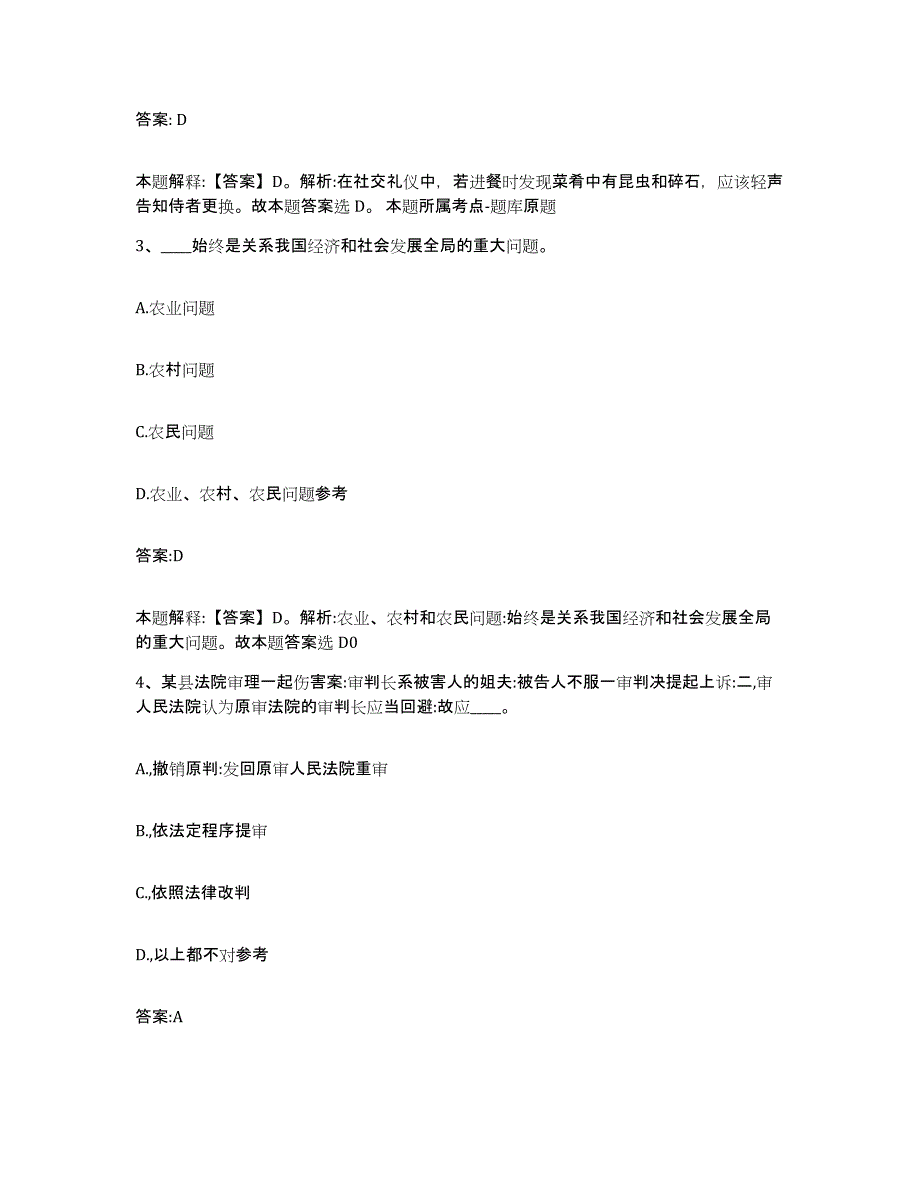 答案: D

本题解释:【答案】D。解析:在社交礼仪中，若进餐时发现菜肴中有昆虫和碎石，应该轻声告知侍者更换。故本题答案选 D。 本题所属考点-题库原题

3、____始终是关系我国经济和社会发展全局的重大问题。

A.农业问题

B.农村问题

C.农民问题

D.农业、农村、农民问题参考

答案:D

本题解释:【答案】D。解析:农业、农村和农民问题:始终是关系我国经济和社会发展全局的重大问题。故本题答案选 D0

4、某县法院审理一起伤害案:审判长系被害人的姐夫:被告人不服一审判决提起上诉:二,审人民法院认为原审法院的审判长应当回避:故应____。

A.,撤销原判:发回原审人民法院重审

B.,依法定程序提审

C.,依照法律改判

D.,以上都不对参考

答案:A